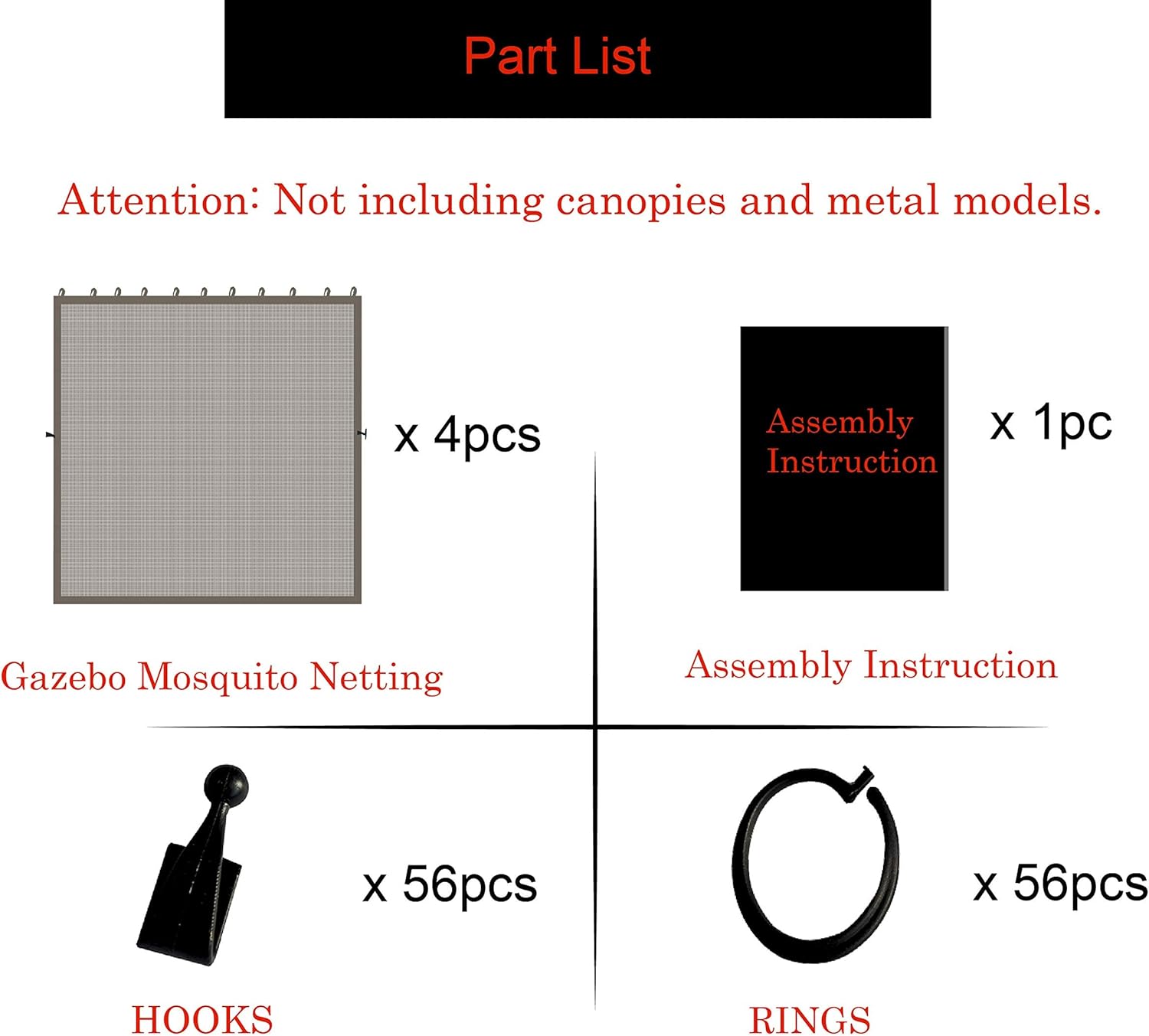 Part List

Attention: Not including canopies and metal models.

x 4pcs

Gazebo Mosquito Netting

Assembly Instruction

x 1pc

Assembly Instruction

x 56pcs

HOOKS

x 56pcs

RINGS